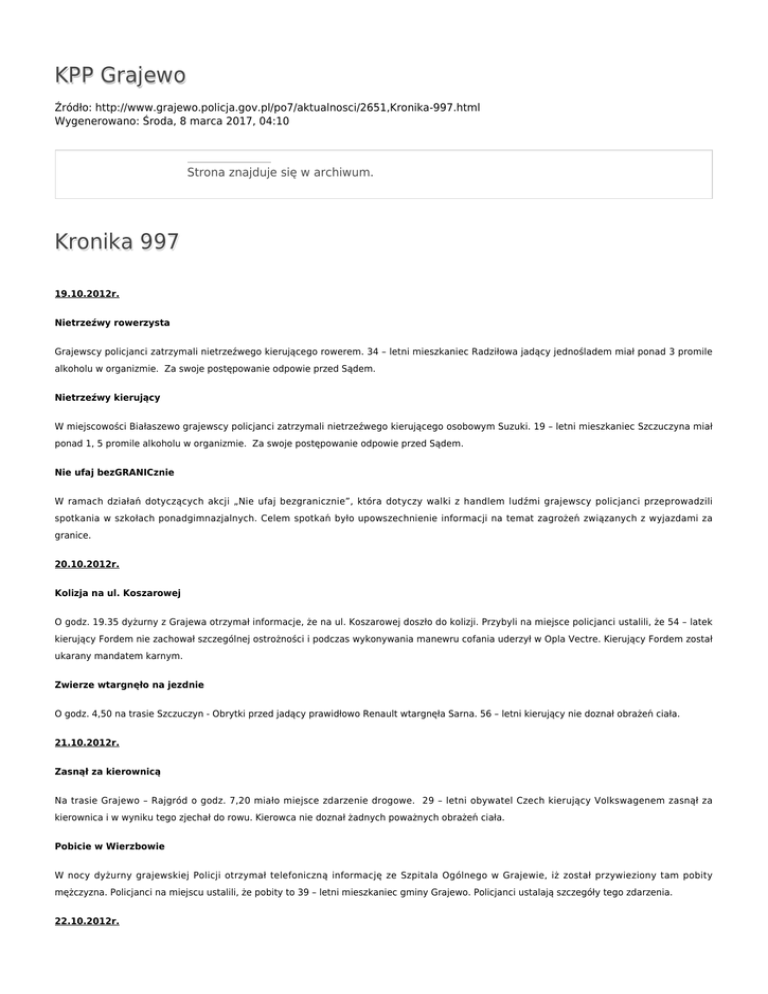 KPP Grajewo

Źródło: http://www.grajewo.policja.gov.pl/po7/aktualnosci/2651,Kronika-997.html
Wygenerowano: Środa, 8 marca 2017, 04:10

Strona znajduje się w archiwum.

Kronika 997

19.10.2012r.

Nietrzeźwy rowerzysta

Grajewscy policjanci zatrzymali nietrzeźwego kierującego rowerem. 34 – letni mieszkaniec Radziłowa jadący jednośladem miał ponad 3 promile alkoholu w organizmie. Za swoje postępowanie odpowie przed Sądem.

Nietrzeźwy kierujący

W miejscowości Białaszewo grajewscy policjanci zatrzymali nietrzeźwego kierującego osobowym Suzuki. 19 – letni mieszkaniec Szczuczyna miał ponad 1, 5 promile alkoholu w organizmie. Za swoje postępowanie odpowie przed Sądem.

Nie ufaj bezGRANICznie

W ramach działań dotyczących akcji „Nie ufaj bezgranicznie", która dotyczy walki z handlem ludźmi grajewscy policjanci przeprowadzili spotkania w szkołach ponadgimnazjalnych. Celem spotkań było upowszechnienie informacji na temat zagrożeń związanych z wyjazdami za granice.

20.10.2012r.

Kolizja na ul. Koszarowej

O godz. 19.35 dyżurny z Grajewa otrzymał informacje, że na ul. Koszarowej doszło do kolizji. Przybyli na miejsce policjanci ustalili, że 54 – latek kierujący Fordem nie zachował szczególnej ostrożności i podczas wykonywania manewru cofania uderzył w Opla Vectre. Kierujący Fordem został ukarany mandatem karnym.

Zwierze wtargnęło na jezdnie

O godz. 4,50 na trasie Szczuczyn - Obrytki przed jadący prawidłowo Renault wtargnęła Sarna. 56 – letni kierujący nie doznał obrażeń ciała.

21.10.2012r.

Zasnął za kierownicą

Na trasie Grajewo – Rajgród o godz. 7,20 miało miejsce zdarzenie drogowe. 29 – letni obywatel Czech kierujący Volkswagenem zasnął za kierownica i w wyniku tego zjechał do rowu. Kierowca nie doznał żadnych poważnych obrażeń ciała.

Pobicie w Wierzbowie

W nocy dyżurny grajewskiej Policji otrzymał telefoniczną informację ze Szpitala Ogólnego w Grajewie, iż został przywieziony tam pobity mężczyzna. Policjanci na miejscu ustalili, że pobity to 39 – letni mieszkaniec gminy Grajewo. Policjanci ustalają szczegóły tego zdarzenia.

22.10.2012r.